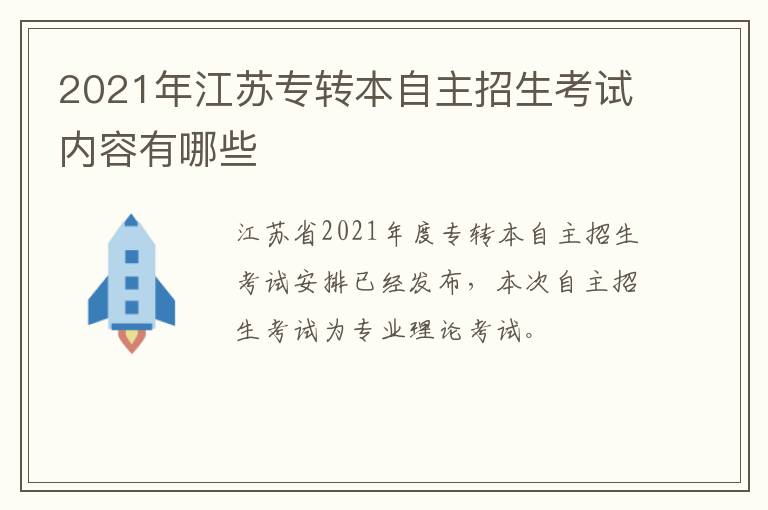 2021年江苏专转本自主招生考试内容有哪些

江苏省2021年度专转本自主招生考试安排已经发布，本次自主招生考试为专业理论考试。